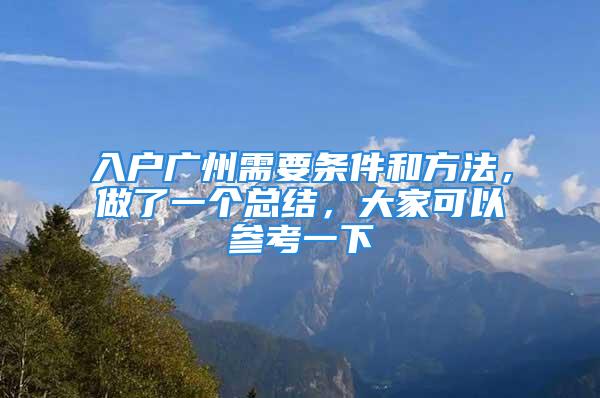 入户广州需要条件和方法，做了一个总结，大家可以参考一下